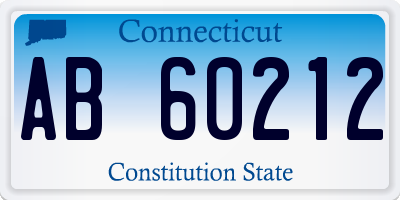 Connecticut

AB 60212

Constitution State